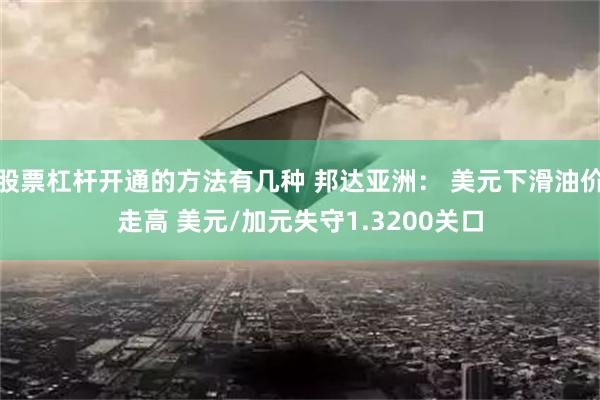 股票杠杆开通的方法有几种 邦达亚洲： 美元下滑油价走高 美元/加元失守1.3200关口